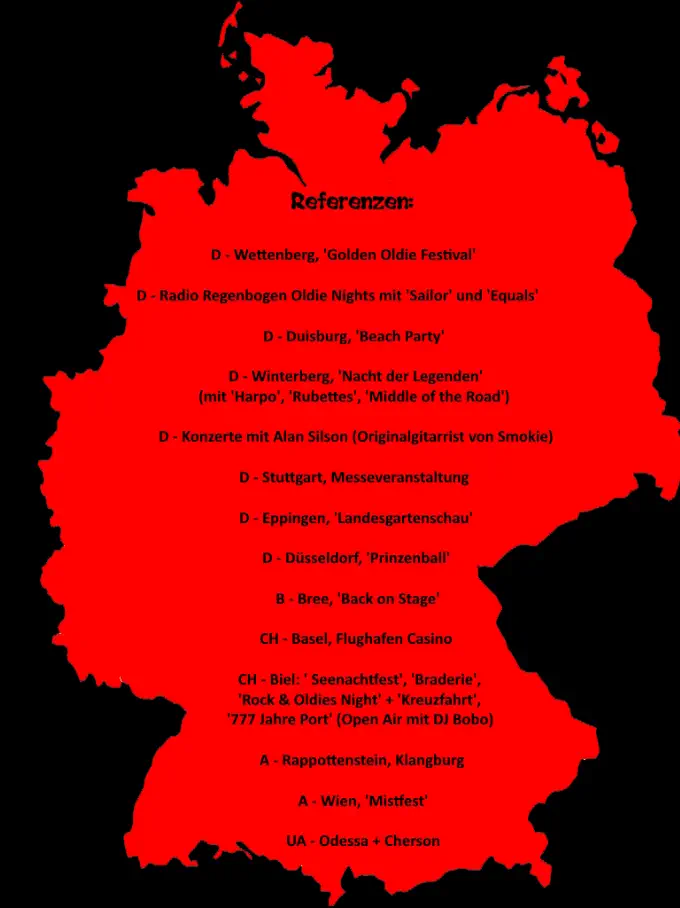 Referenzen:

D - Wettenberg, 'Golden Oldie Festival'

D - Radio Regenbogen Oldie Nights mit 'Sailor' und 'Equals'

D - Duisburg, 'Beach Party'

D - Winterberg, 'Nacht der Legenden'
(mit 'Harpo', 'Rubettes', 'Middle of the Road')

D - Konzerte mit Alan Silson (Originalgitarrist von Smokie)

D - Stuttgart, Messeveranstaltung

D - Eppingen, 'Landesgartenschau'

D - Düsseldorf, 'Prinzenball'

B - Bree, 'Back on Stage'

CH - Basel, Flughafen Casino

CH - Biel: ' Seenachtfest', 'Braderie',
'Rock & Oldies Night' + 'Kreuzfahrt',
'777 Jahre Port' (Open Air mit DJ Bobo)

A - Rappottenstein, Klangburg

A - Wien, 'Mistfest'

UA - Odessa + Cherson